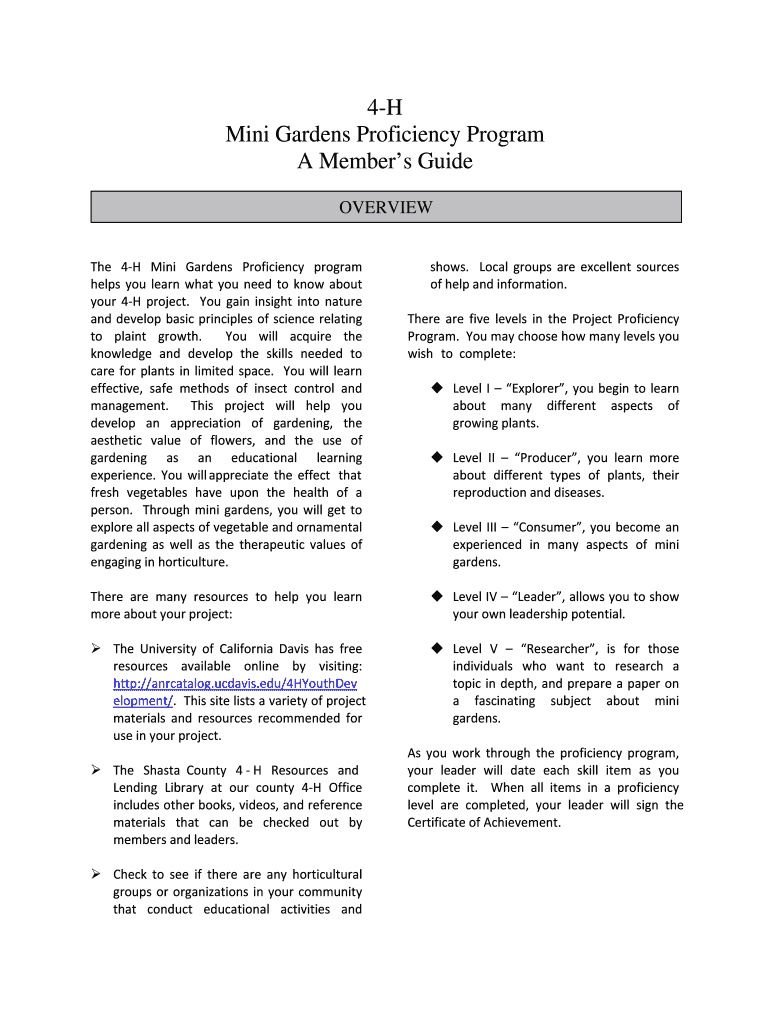 4-H
Mini Gardens Proficiency Program
A Member's Guide

OVERVIEW

The 4-H Mini Gardens Proficiency program helps you learn what you need to know about your 4-H project. You gain insight into nature and develop basic principles of science relating to plaint growth. You will acquire the knowledge and develop the skills needed to care for plants in limited space. You will learn effective, safe methods of insect control and management. This project will help you develop an appreciation of gardening, the aesthetic value of flowers, and the use of gardening as an educational learning experience. You will appreciate the effect that fresh vegetables have upon the health of a person. Through mini gardens, you will get to explore all aspects of vegetable and ornamental gardening as well as the therapeutic values of engaging in horticulture.

There are many resources to help you learn more about your project:

➢ The University of California Davis has free resources available online by visiting: http://anrcatalog.ucdavis.edu/4HYouthDevelopment/. This site lists a variety of project materials and resources recommended for use in your project.

➢ The Shasta County 4 - H Resources and Lending Library at our county 4-H Office includes other books, videos, and reference materials that can be checked out by members and leaders.

➢ Check to see if there are any horticultural groups or organizations in your community that conduct educational activities and shows. Local groups are excellent sources of help and information.

There are five levels in the Project Proficiency Program. You may choose how many levels you wish to complete:

◆ Level I – "Explorer", you begin to learn about many different aspects of growing plants.

◆ Level II – "Producer", you learn more about different types of plants, their reproduction and diseases.

◆ Level III – "Consumer", you become an experienced in many aspects of mini gardens.

◆ Level IV – "Leader", allows you to show your own leadership potential.

◆ Level V – "Researcher", is for those individuals who want to research a topic in depth, and prepare a paper on a fascinating subject about mini gardens.

As you work through the proficiency program, your leader will date each skill item as you complete it. When all items in a proficiency level are completed, your leader will sign the Certificate of Achievement.